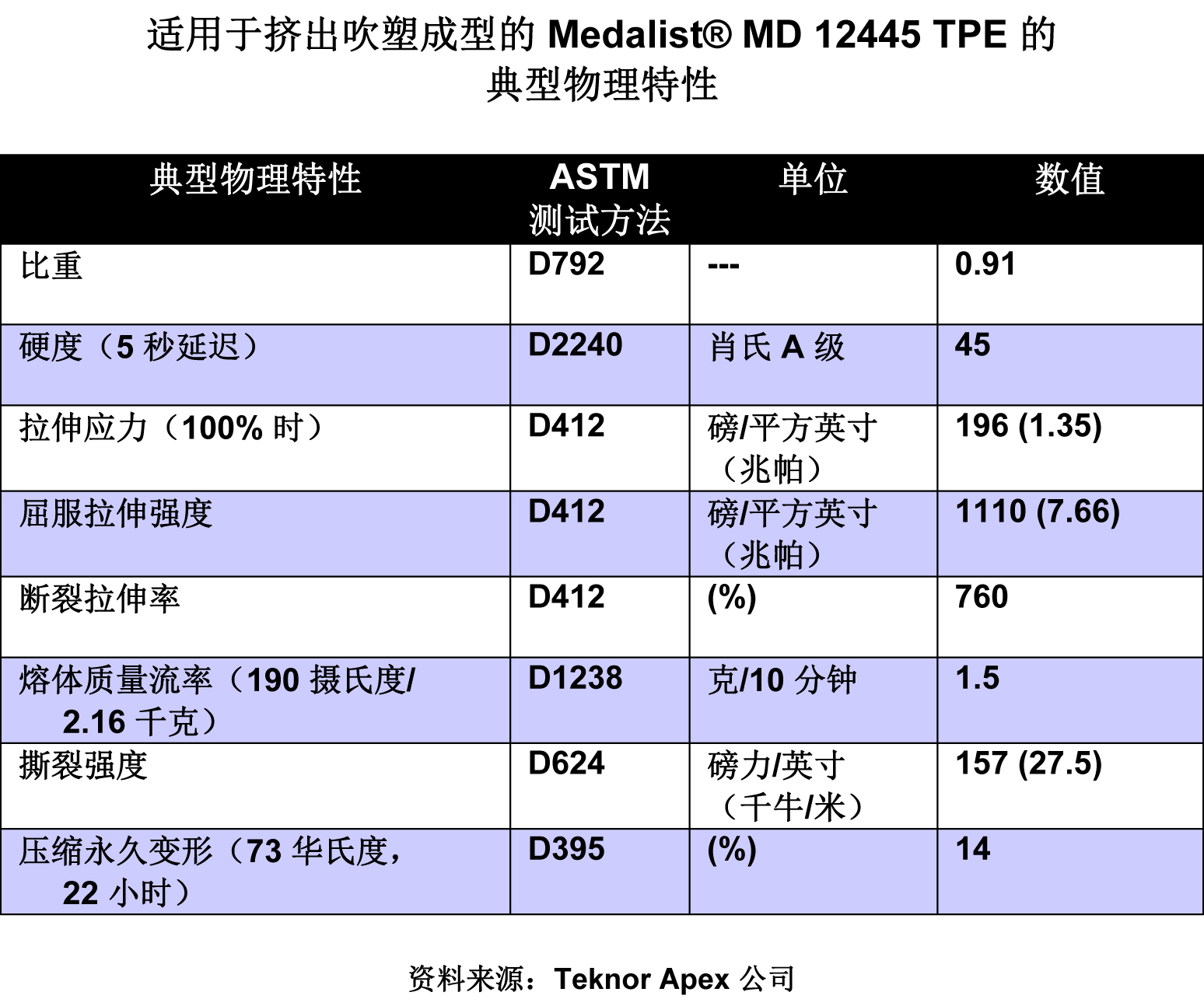 适用于挤出吹塑成型的 Medalist® MD 12445 TPE 的典型物理特性

| 典型物理特性 | ASTM 测试方法 | 单位 | 数值 |
|---|---|---|---|
| 比重 | D792 | --- | 0.91 |
| 硬度（5 秒延迟） | D2240 | 肖氏 A 级 | 45 |
| 拉伸应力（100% 时） | D412 | 磅/平方英寸（兆帕） | 196 (1.35) |
| 屈服拉伸强度 | D412 | 磅/平方英寸（兆帕） | 1110 (7.66) |
| 断裂拉伸率 | D412 | (%) | 760 |
| 熔体质量流率（190 摄氏度/ 2.16 千克） | D1238 | 克/10 分钟 | 1.5 |
| 撕裂强度 | D624 | 磅力/英寸（千牛/米） | 157 (27.5) |
| 压缩永久变形（73 华氏度，22 小时） | D395 | (%) | 14 |

资料来源：Teknor Apex 公司